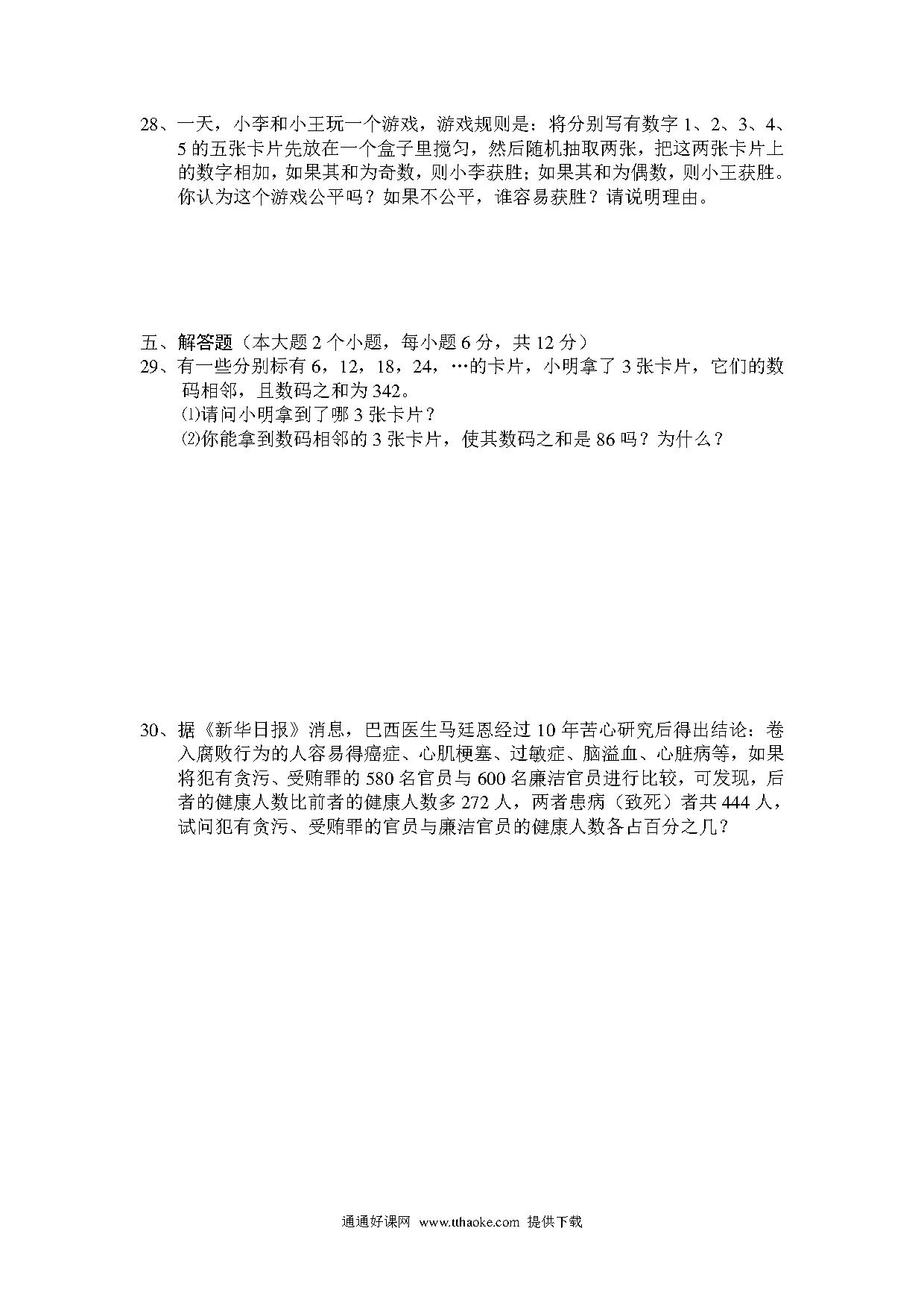 28、一天，小李和小王玩一个游戏，游戏规则是：将分别写有数字 1、2、3、4、5 的五张卡片先放在一个盒子里搅匀，然后随机抽取两张，把这两张卡片上的数字相加，如果其和为奇数，则小李获胜；如果其和为偶数，则小王获胜。你认为这个游戏公平吗？如果不公平，谁容易获胜？请说明理由。

五、解答题（本大题 2 个小题，每小题 6 分，共 12 分）
29、有一些分别标有 6，12，18，24，…的卡片，小明拿了 3 张卡片，它们的数码相邻，且数码之和为 342。
⑴请问小明拿到了哪 3 张卡片？
⑵你能拿到数码相邻的 3 张卡片，使其数码之和是 86 吗？为什么？

30、据《新华日报》消息，巴西医生马廷恩经过 10 年苦心研究后得出结论：卷入腐败行为的人容易得癌症、心肌梗塞、过敏症、脑溢血、心脏病等，如果将犯有贪污、受贿罪的 580 名官员与 600 名廉洁官员进行比较，可发现，后者的健康人数比前者的健康人数多 272 人，两者患病（致死）者共 444 人，试问犯有贪污、受贿罪的官员与廉洁官员的健康人数各占百分之几？

通通好课网 www.tthaoke.com 提供下载